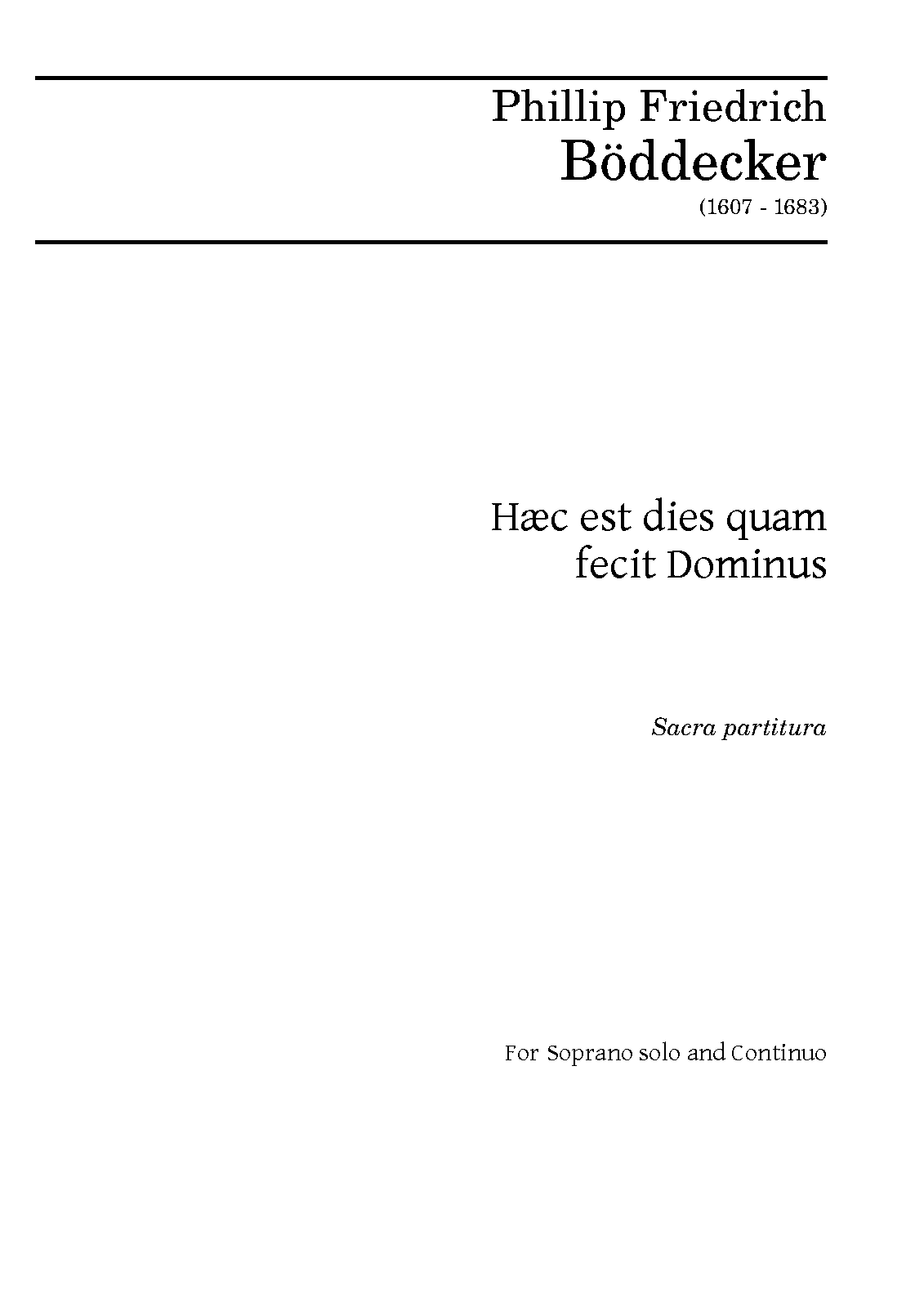 Phillip Friedrich
Böddecker
(1607 - 1683)

Hæc est dies quam
fecit Dominus

Sacra partitura

For Soprano solo and Continuo